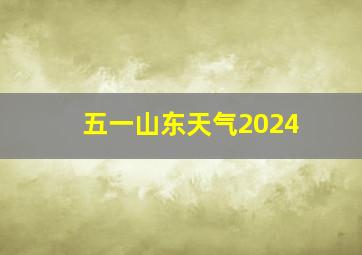 五一山东天气2024